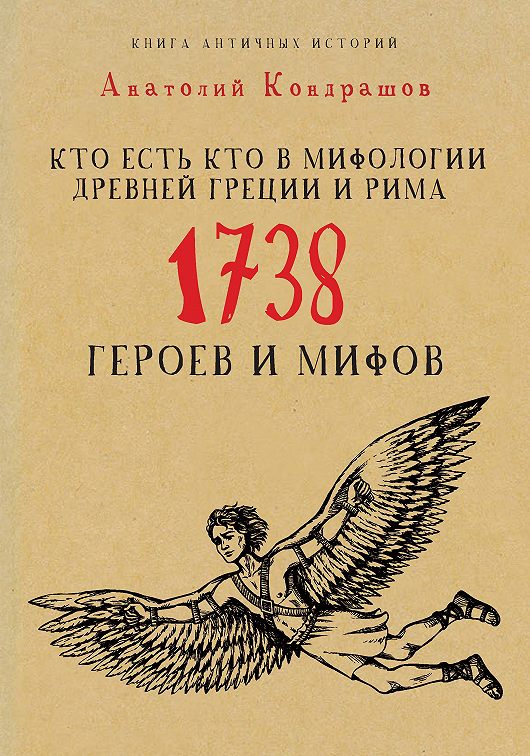 КНИГА АНТИЧНЫХ ИСТОРИЙ

Анатолий Кондрашов

КТО ЕСТЬ КТО В МИФОЛОГИИ ДРЕВНЕЙ ГРЕЦИИ И РИМА

1738

ГЕРОЕВ И МИФОВ